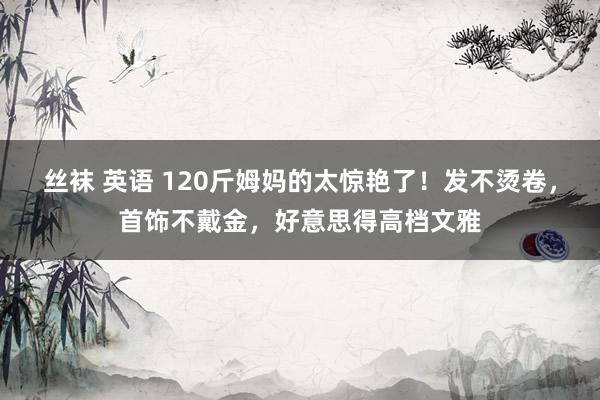 丝袜 英语 120斤姆妈的太惊艳了！发不烫卷，首饰不戴金，好意思得高档文雅